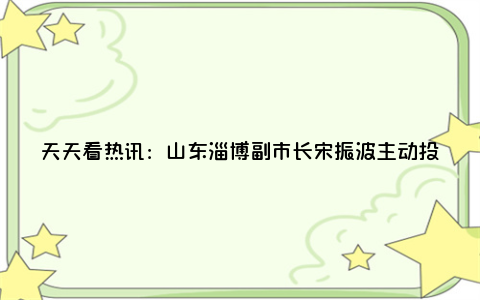 天天看热讯：山东淄博副市长宋振波主动投